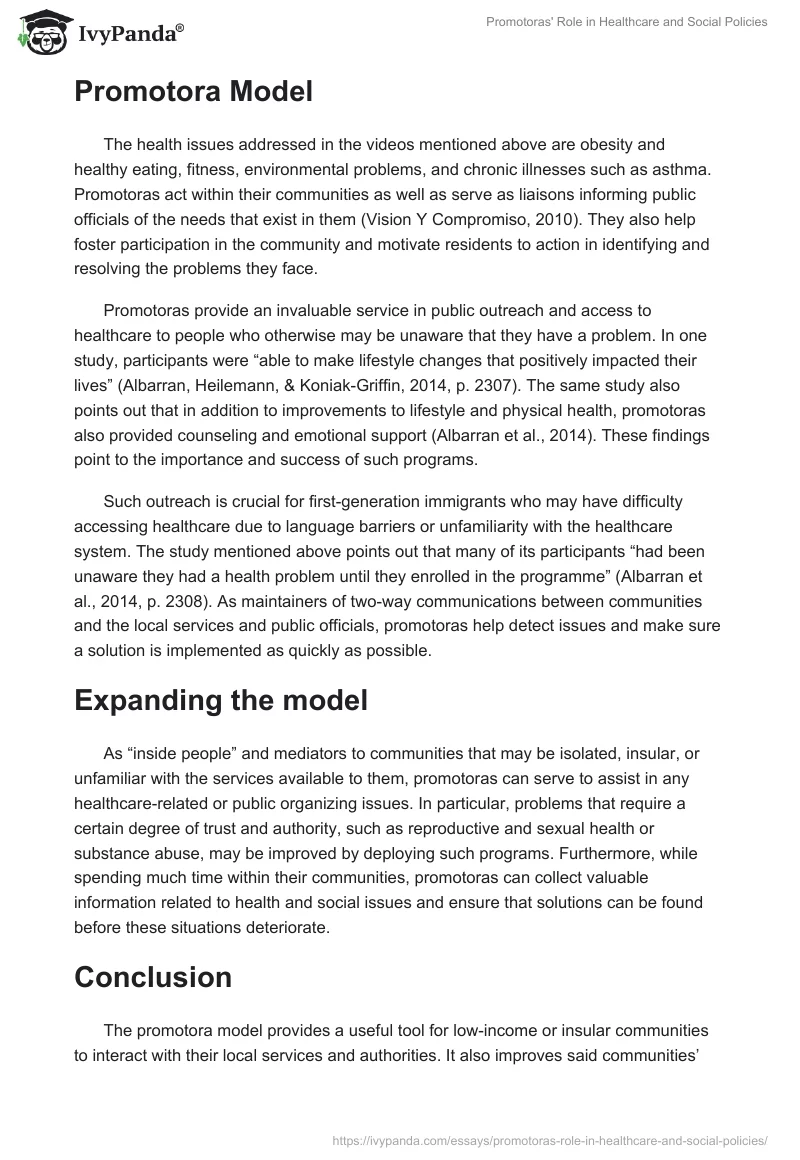 IvyPanda®

Promotoras' Role in Healthcare and Social Policies

Promotora Model

The health issues addressed in the videos mentioned above are obesity and healthy eating, fitness, environmental problems, and chronic illnesses such as asthma. Promotoras act within their communities as well as serve as liaisons informing public officials of the needs that exist in them (Vision Y Compromiso, 2010). They also help foster participation in the community and motivate residents to action in identifying and resolving the problems they face.

Promotoras provide an invaluable service in public outreach and access to healthcare to people who otherwise may be unaware that they have a problem. In one study, participants were “able to make lifestyle changes that positively impacted their lives” (Albarran, Heilemann, & Koniak-Griffin, 2014, p. 2307). The same study also points out that in addition to improvements to lifestyle and physical health, promotoras also provided counseling and emotional support (Albarran et al., 2014). These findings point to the importance and success of such programs.

Such outreach is crucial for first-generation immigrants who may have difficulty accessing healthcare due to language barriers or unfamiliarity with the healthcare system. The study mentioned above points out that many of its participants “had been unaware they had a health problem until they enrolled in the programme” (Albarran et al., 2014, p. 2308). As maintainers of two-way communications between communities and the local services and public officials, promotoras help detect issues and make sure a solution is implemented as quickly as possible.

Expanding the model

As “inside people” and mediators to communities that may be isolated, insular, or unfamiliar with the services available to them, promotoras can serve to assist in any healthcare-related or public organizing issues. In particular, problems that require a certain degree of trust and authority, such as reproductive and sexual health or substance abuse, may be improved by deploying such programs. Furthermore, while spending much time within their communities, promotoras can collect valuable information related to health and social issues and ensure that solutions can be found before these situations deteriorate.

Conclusion

The promotora model provides a useful tool for low-income or insular communities to interact with their local services and authorities. It also improves said communities’

https://ivypanda.com/essays/promotoras-role-in-healthcare-and-social-policies/